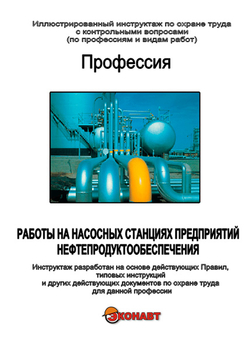 Иллюстрированный инструктаж по охране труда с контрольными вопросами (по профессиям и видам работ)

Профессия

РАБОТЫ НА НАСОСНЫХ СТАНЦИЯХ ПРЕДПРИЯТИЙ НЕФТЕПРОДУКТООБЕСПЕЧЕНИЯ

Инструктаж разработан на основе действующих Правил, типовых инструкций и других действующих документов по охране труда для данной профессии

ЭКОНАВТ